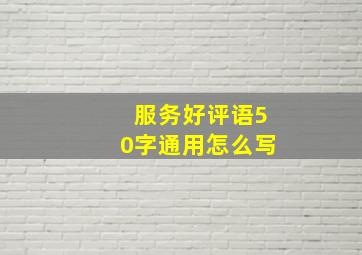 服务好评语50字通用怎么写